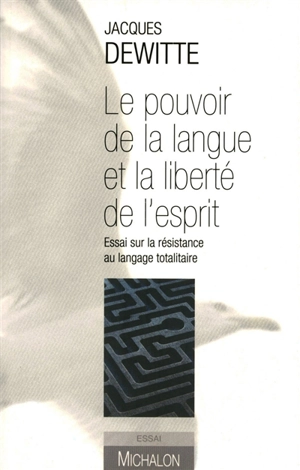 JACQUES
DEWITTE

Le pouvoir de la langue et la liberté de l'esprit

Essai sur la résistance au langage totalitaire

ESSAI

MICHALON